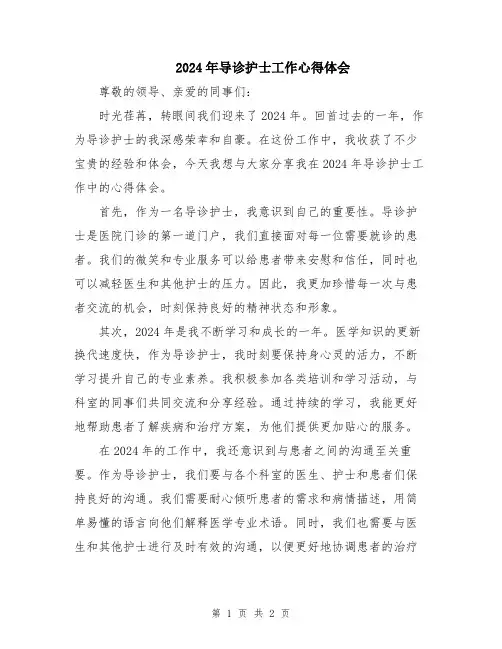 2024年导诊护士工作心得体会

尊敬的领导、亲爱的同事们：

时光荏苒，转眼间我们迎来了2024年。回首过去的一年，作为导诊护士的我深感荣幸和自豪。在这份工作中，我收获了不少宝贵的经验和体会，今天我想与大家分享我在2024年导诊护士工作中的心得体会。

首先，作为一名导诊护士，我意识到自己的重要性。导诊护士是医院门诊的第一道门户，我们直接面对每一位需要就诊的患者。我们的微笑和专业服务可以给患者带来安慰和信任，同时也可以减轻医生和其他护士的压力。因此，我更加珍惜每一次与患者交流的机会，时刻保持良好的精神状态和形象。

其次，2024年是我不断学习和成长的一年。医学知识的更新换代速度快，作为导诊护士，我时刻要保持身心灵的活力，不断学习提升自己的专业素养。我积极参加各类培训和学习活动，与科室的同事们共同交流和分享经验。通过持续的学习，我能更好地帮助患者了解疾病和治疗方案，为他们提供更加贴心的服务。

在2024年的工作中，我还意识到与患者之间的沟通至关重要。作为导诊护士，我们要与各个科室的医生、护士和患者们保持良好的沟通。我们需要耐心倾听患者的需求和病情描述，用简单易懂的语言向他们解释医学专业术语。同时，我们也需要与医生和其他护士进行及时有效的沟通，以便更好地协调患者的治疗

第 1 页 共 2 页